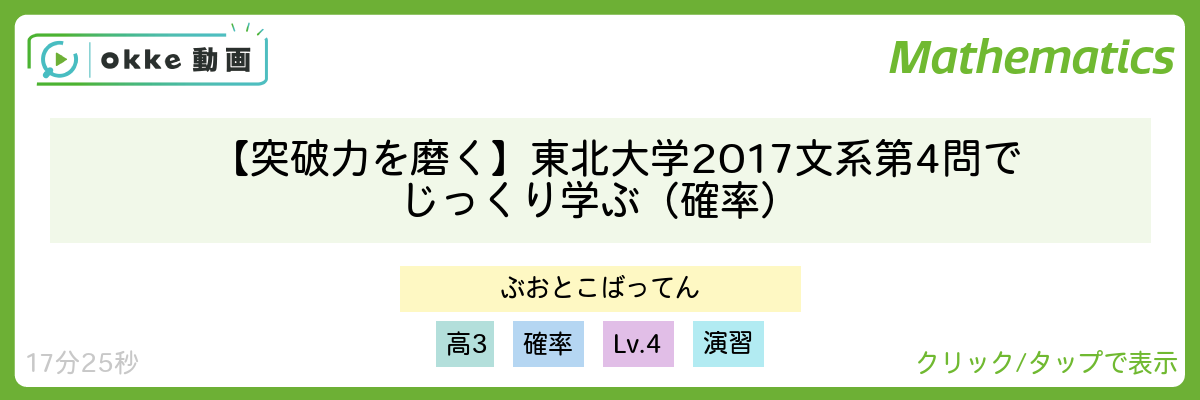 okke 動画

Mathematics

【突破力を磨く】東北大学2017文系第4問でじっくり学ぶ（確率）

ぶおとこばってん

高3 確率 Lv.4 演習

17分25秒

クリック/タップで表示